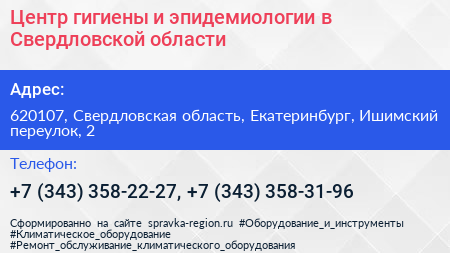 Центр гигиены и эпидемиологии в Свердловской области

Адрес:

620107, Свердловская область, Екатеринбург, Ишимский переулок, 2

Телефон:

+7 (343) 358-22-27, +7 (343) 358-31-96

Сформированно на сайте spravka-region.ru #Оборудование_и_инструменты #Климатическое_оборудование #Ремонт_обслуживание_климатического_оборудования